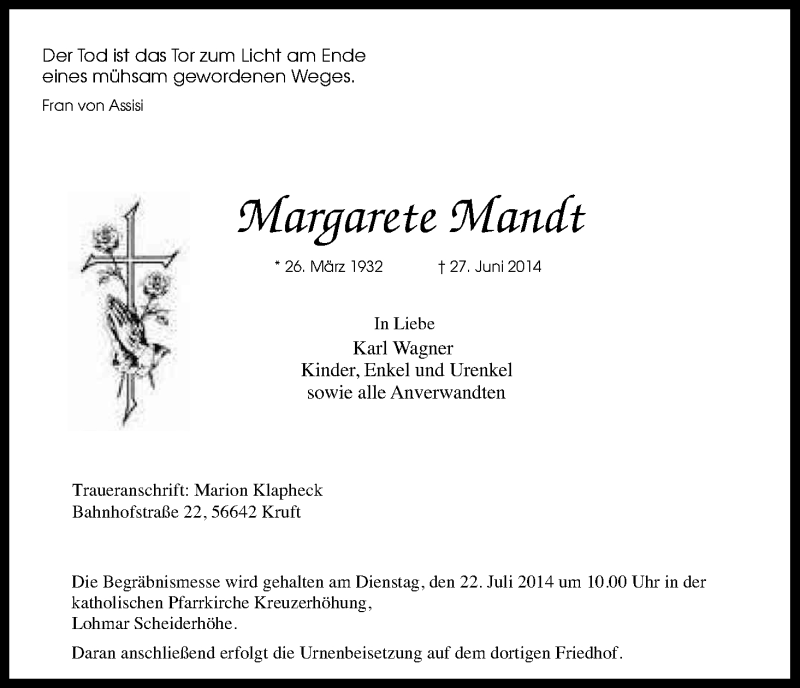 Der Tod ist das Tor zum Licht am Ende eines mühsam gewordenen Weges.

Fran von Assisi

Margarete Mandt

* 26. März 1932 † 27. Juni 2014

In Liebe
Karl Wagner
Kinder, Enkel und Urenkel
sowie alle Anverwandten

Traueranschrift: Marion Klapheck
Bahnhofstraße 22, 56642 Kruft

Die Begräbnismesse wird gehalten am Dienstag, den 22. Juli 2014 um 10.00 Uhr in der katholischen Pfarrkirche Kreuzerhöhung,
Lohmar Scheiderhöhe.

Daran anschließend erfolgt die Urnenbeisetzung auf dem dortigen Friedhof.